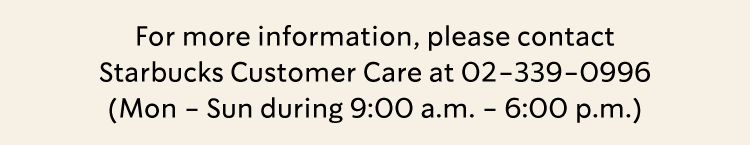 For more information, please contact Starbucks Customer Care at 02–339–0996 (Mon – Sun during 9:00 a.m. – 6:00 p.m.)